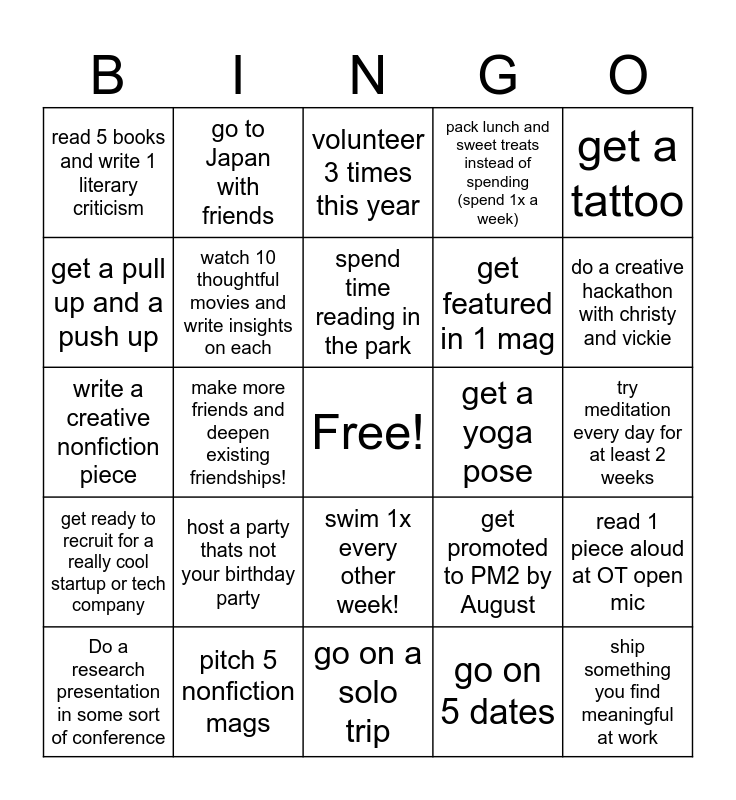 | B | I | N | G | O |
|---|---|---|---|---|
| read 5 books and write 1 literary criticism | go to Japan with friends | volunteer 3 times this year | pack lunch and sweet treats instead of spending (spend 1x a week) | get a tattoo |
| get a pull up and a push up | watch 10 thoughtful movies and write insights on each | spend time reading in the park | get featured in 1 mag | do a creative hackathon with christy and vickie |
| write a creative nonfiction piece | make more friends and deepen existing friendships! | Free! | get a yoga pose | try meditation every day for at least 2 weeks |
| get ready to recruit for a really cool startup or tech company | host a party thats not your birthday party | swim 1x every other week! | get promoted to PM2 by August | read 1 piece aloud at OT open mic |
| Do a research presentation in some sort of conference | pitch 5 nonfiction mags | go on a solo trip | go on 5 dates | ship something you find meaningful at work |